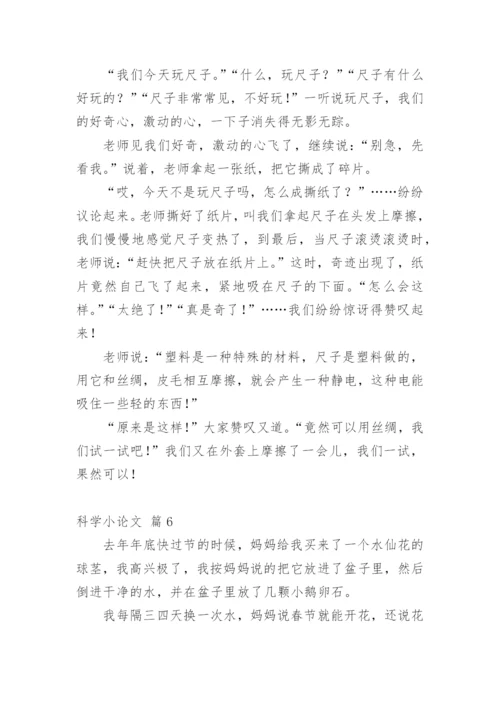 “我们今天玩尺子。”“什么，玩尺子？”“尺子有什么好玩的？”“尺子非常常见，不好玩！”一听说玩尺子，我们的好奇心，激动的心，一下子消失得无影无踪。

老师见我们好奇，激动的心飞了，继续说：“别急，先看我。”说着，老师拿起一张纸，把它撕成了碎片。

“哎，今天不是玩尺子吗，怎么成撕纸了？”……纷纷议论起来。老师撕好了纸片，叫我们拿起尺子在头发上摩擦，我们慢慢地感觉尺子变热了，到最后，当尺子滚烫滚烫时，老师说：“赶快把尺子放在纸片上。”这时，奇迹出现了，纸片竟然自己飞了起来，紧地吸在尺子的下面。“怎么会这样。”“太绝了！”“真是奇了！”……我们纷纷惊讶得赞叹起来！

老师说：“塑料是一种特殊的材料，尺子是塑料做的，用它和丝绸，皮毛相互摩擦，就会产生一种静电，这种电能吸住一些轻的东西！”

“原来是这样！”大家赞叹又道。“竟然可以用丝绸，我们试一试吧！”我们又在外套上摩擦了一会儿，我们一试，果然可以！

科学小论文 篇6

去年年底快过节的时候，妈妈给我买来了一个水仙花的球茎，我高兴极了，我按妈妈说的把它放进了盆子里，然后倒进干净的水，并在盆子里放了几颗小鹅卵石。

我每隔三四天换一次水，妈妈说春节就能开花，还说花